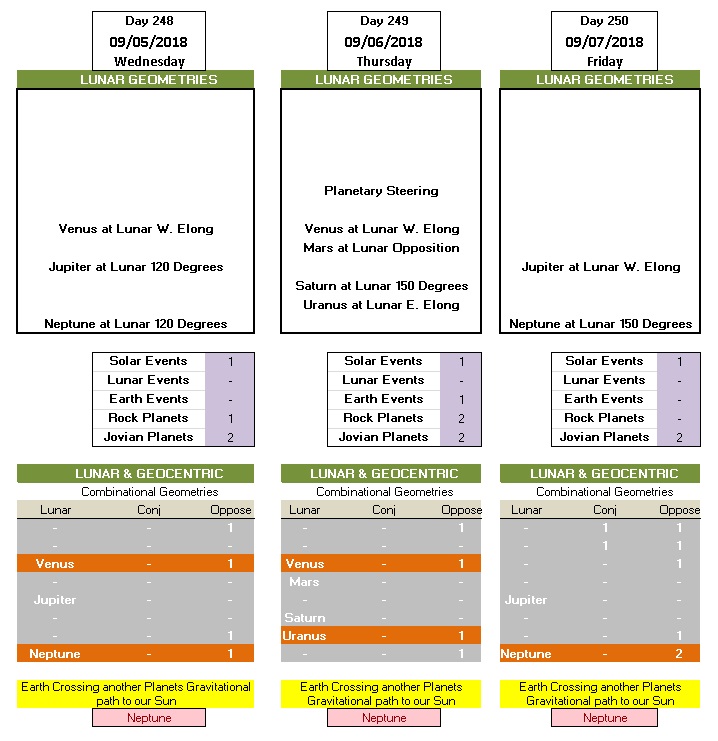 Day 248
09/05/2018
Wednesday

LUNAR GEOMETRIES

Venus at Lunar W. Elong

Jupiter at Lunar 120 Degrees

Neptune at Lunar 120 Degrees

| Solar Events | 1 |
|---|---|
| Lunar Events | - |
| Earth Events | - |
| Rock Planets | 1 |
| Jovian Planets | 2 |

LUNAR & GEOCENTRIC
Combinational Geometries

| Lunar | Conj | Oppose |
|---|---|---|
| - | - | 1 |
| - | - | - |
| Venus | - | 1 |
| - | - | - |
| Jupiter | - | - |
| - | - | - |
| - | - | 1 |
| Neptune | - | 1 |

Earth Crossing another Planets Gravitational path to our Sun
Neptune

Day 249
09/06/2018
Thursday

LUNAR GEOMETRIES

Planetary Steering

Venus at Lunar W. Elong
Mars at Lunar Opposition

Saturn at Lunar 150 Degrees
Uranus at Lunar E. Elong

| Solar Events | 1 |
|---|---|
| Lunar Events | - |
| Earth Events | 1 |
| Rock Planets | 2 |
| Jovian Planets | 2 |

LUNAR & GEOCENTRIC
Combinational Geometries

| Lunar | Conj | Oppose |
|---|---|---|
| - | - | 1 |
| - | - | - |
| Venus | - | 1 |
| Mars | - | - |
| - | - | - |
| Saturn | - | - |
| Uranus | - | 1 |
| - | - | 1 |

Earth Crossing another Planets Gravitational path to our Sun
Neptune

Day 250
09/07/2018
Friday

LUNAR GEOMETRIES

Jupiter at Lunar W. Elong

Neptune at Lunar 150 Degrees

| Solar Events | 1 |
|---|---|
| Lunar Events | - |
| Earth Events | - |
| Rock Planets | - |
| Jovian Planets | 2 |

LUNAR & GEOCENTRIC
Combinational Geometries

| Lunar | Conj | Oppose |
|---|---|---|
| - | 1 | 1 |
| - | 1 | 1 |
| - | - | 1 |
| - | - | - |
| Jupiter | - | - |
| - | - | - |
| - | - | 1 |
| Neptune | - | 2 |

Earth Crossing another Planets Gravitational path to our Sun
Neptune